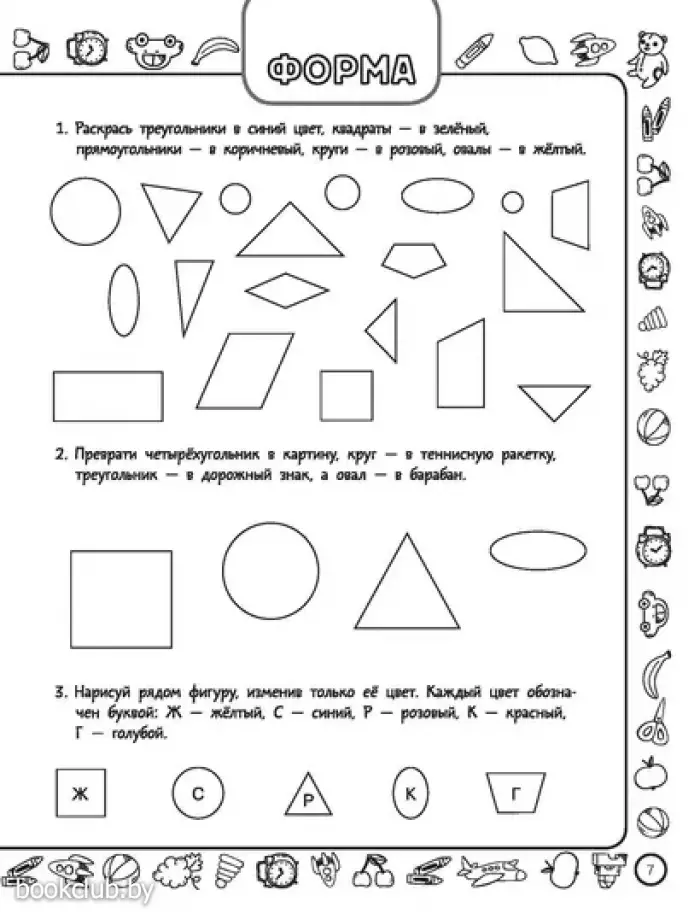 ФОРМА

1. Раскрась треугольники в синий цвет, квадраты — в зелёный, прямоугольники — в коричневый, круги — в розовый, овалы — в жёлтый.

2. Преврати четырёхугольник в картину, круг — в теннисную ракетку, треугольник — в дорожный знак, а овал — в барабан.

3. Нарисуй рядом фигуру, изменив только её цвет. Каждый цвет обозначен буквой: Ж — жёлтый, С — синий, Р — розовый, К — красный, Г — голубой.

Ж С Р К Г

7

bookclub.by